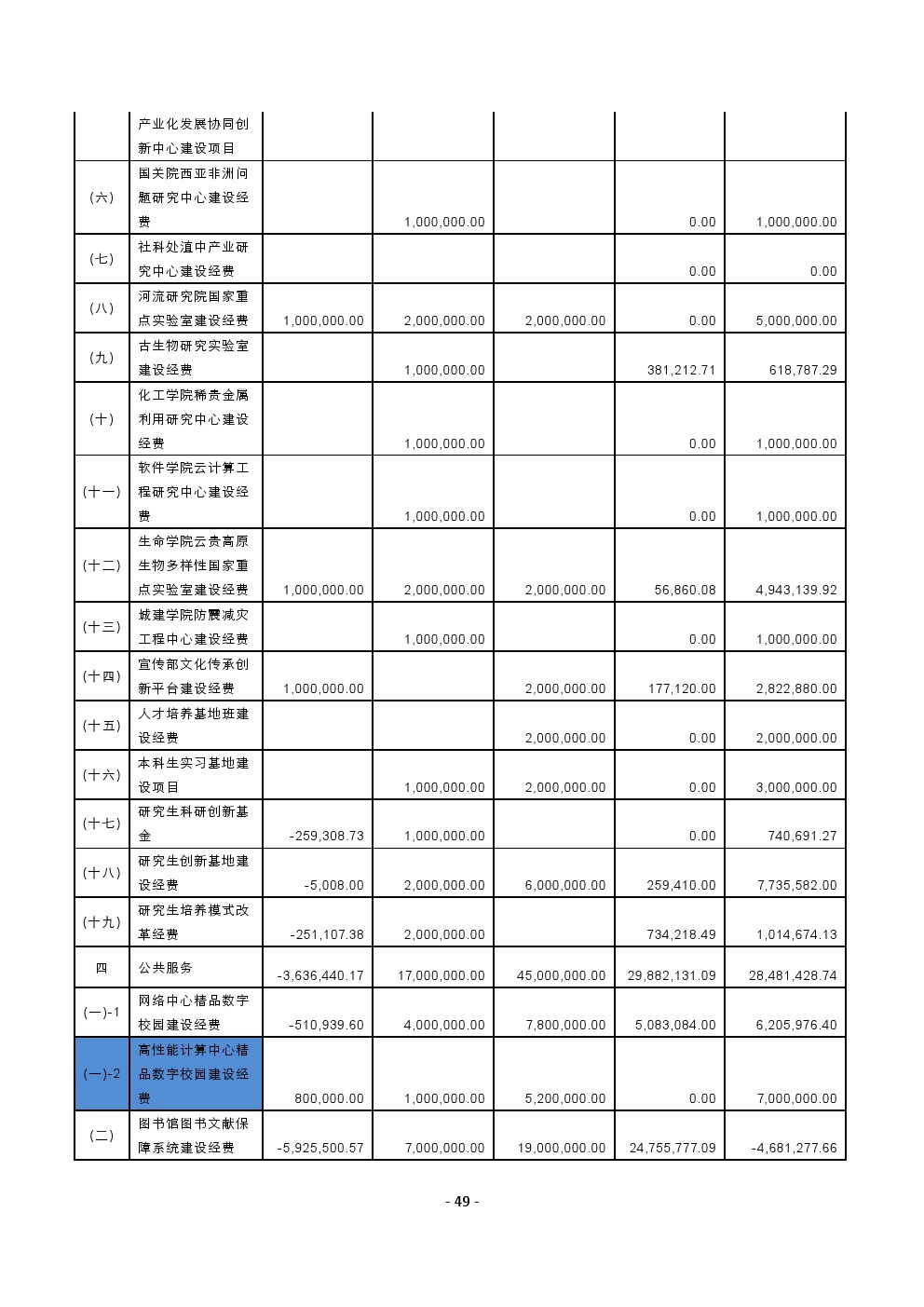 |  | 产业化发展协同创新中心建设项目 |  |  |  |  |  |
|---|---|---|---|---|---|---|
| （六） | 国关院西亚非洲问题研究中心建设经费 |  | 1,000,000.00 |  | 0.00 | 1,000,000.00 |
| （七） | 社科处滇中产业研究中心建设经费 |  |  |  | 0.00 | 0.00 |
| （八） | 河流研究院国家重点实验室建设经费 | 1,000,000.00 | 2,000,000.00 | 2,000,000.00 | 0.00 | 5,000,000.00 |
| （九） | 古生物研究实验室建设经费 |  | 1,000,000.00 |  | 381,212.71 | 618,787.29 |
| （十） | 化工学院稀贵金属利用研究中心建设经费 |  | 1,000,000.00 |  | 0.00 | 1,000,000.00 |
| （十一） | 软件学院云计算工程研究中心建设经费 |  | 1,000,000.00 |  | 0.00 | 1,000,000.00 |
| （十二） | 生命学院云贵高原生物多样性国家重点实验室建设经费 | 1,000,000.00 | 2,000,000.00 | 2,000,000.00 | 56,860.08 | 4,943,139.92 |
| （十三） | 城建学院防震减灾工程中心建设经费 |  | 1,000,000.00 |  | 0.00 | 1,000,000.00 |
| （十四） | 宣传部文化传承创新平台建设经费 | 1,000,000.00 |  | 2,000,000.00 | 177,120.00 | 2,822,880.00 |
| （十五） | 人才培养基地班建设经费 |  |  | 2,000,000.00 | 0.00 | 2,000,000.00 |
| （十六） | 本科生实习基地建设项目 |  | 1,000,000.00 | 2,000,000.00 | 0.00 | 3,000,000.00 |
| （十七） | 研究生科研创新基金 | -259,308.73 | 1,000,000.00 |  | 0.00 | 740,691.27 |
| （十八） | 研究生创新基地建设经费 | -5,008.00 | 2,000,000.00 | 6,000,000.00 | 259,410.00 | 7,735,582.00 |
| （十九） | 研究生培养模式改革经费 | -251,107.38 | 2,000,000.00 |  | 734,218.49 | 1,014,674.13 |
| 四 | 公共服务 | -3,636,440.17 | 17,000,000.00 | 45,000,000.00 | 29,882,131.09 | 28,481,428.74 |
| (一)-1 | 网络中心精品数字校园建设经费 | -510,939.60 | 4,000,000.00 | 7,800,000.00 | 5,083,084.00 | 6,205,976.40 |
| (一)-2 | 高性能计算中心精品数字校园建设经费 | 800,000.00 | 1,000,000.00 | 5,200,000.00 | 0.00 | 7,000,000.00 |
| （二） | 图书馆图书文献保障系统建设经费 | -5,925,500.57 | 7,000,000.00 | 19,000,000.00 | 24,755,777.09 | -4,681,277.66 |

- 49 -